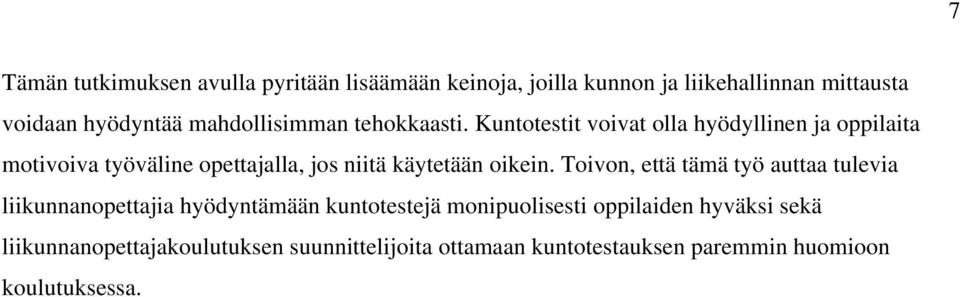 7

Tämän tutkimuksen avulla pyritään lisäämään keinoja, joilla kunnon ja liikehallinnan mittausta voidaan hyödyntää mahdollisimman tehokkaasti. Kuntotestit voivat olla hyödyllinen ja oppilaita motivoiva työväline opettajalla, jos niitä käytetään oikein. Toivon, että tämä työ auttaa tulevia liikunnanopettajia hyödyntämään kuntotestejä monipuolisesti oppilaiden hyväksi sekä liikunnanopettajakoulutuksen suunnittelijoita ottamaan kuntotestauksen paremmin huomioon koulutuksessa.